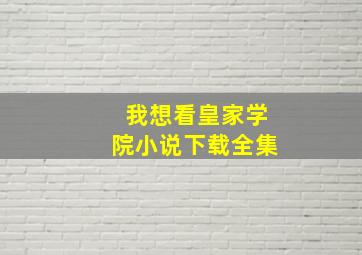 我想看皇家学院小说下载全集